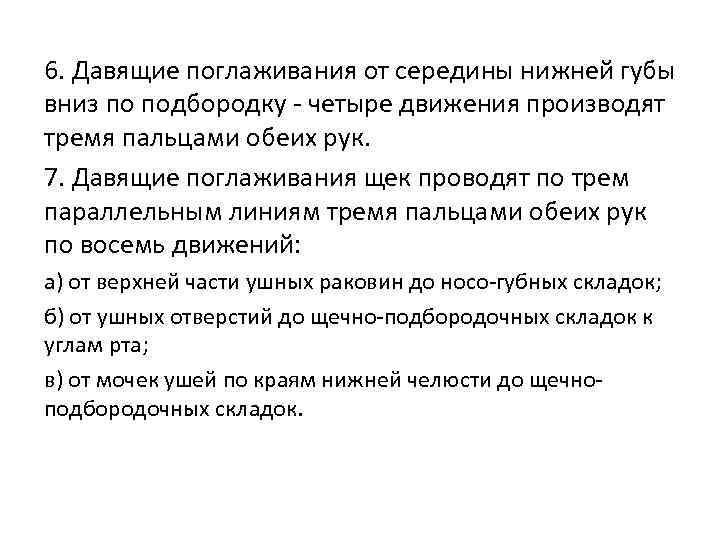 6. Давящие поглаживания от середины нижней губы вниз по подбородку - четыре движения производят тремя пальцами обеих рук.

7. Давящие поглаживания щек проводят по трем параллельным линиям тремя пальцами обеих рук по восемь движений:

а) от верхней части ушных раковин до носо-губных складок;

б) от ушных отверстий до щечно-подбородочных складок к углам рта;

в) от мочек ушей по краям нижней челюсти до щечно-подбородочных складок.